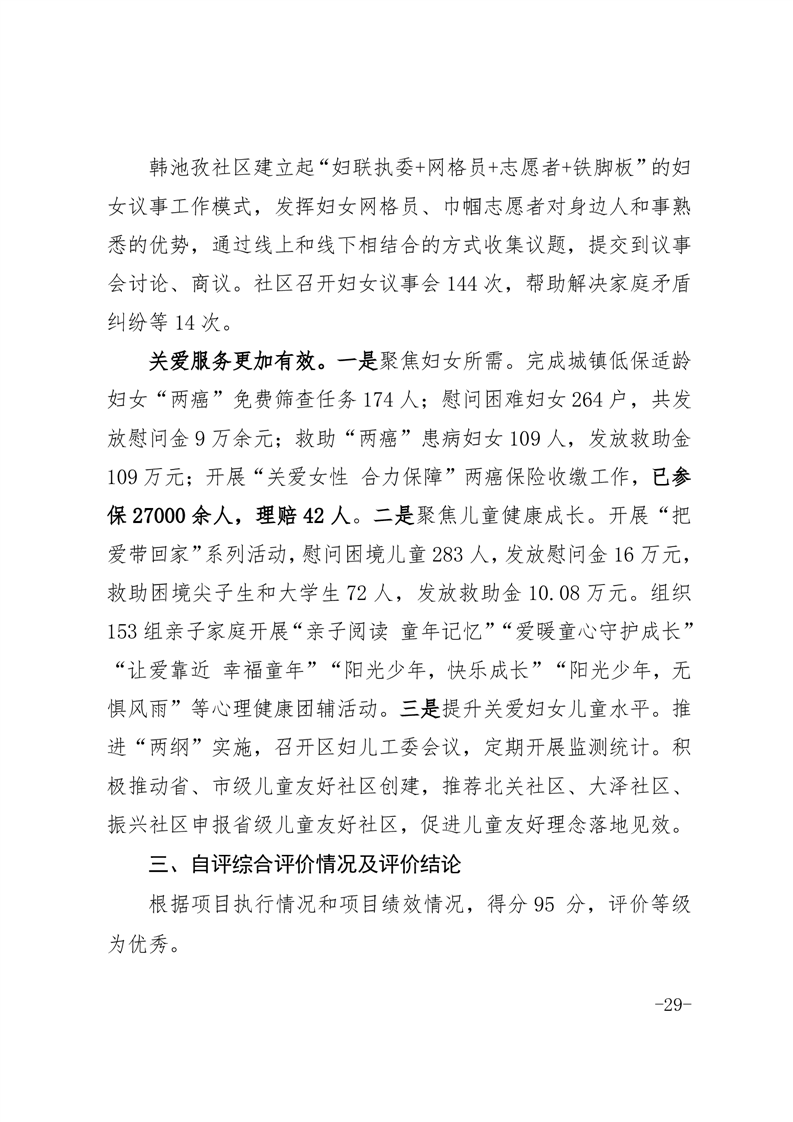 韩池孜社区建立起“妇联执委+网格员+志愿者+铁脚板”的妇女议事工作模式，发挥妇女网格员、巾帼志愿者对身边人和事熟悉的优势，通过线上和线下相结合的方式收集议题，提交到议事会讨论、商议。社区召开妇女议事会 144 次，帮助解决家庭矛盾纠纷等 14 次。

关爱服务更加有效。一是聚焦妇女所需。完成城镇低保适龄妇女“两癌”免费筛查任务 174 人；慰问困难妇女 264 户，共发放慰问金 9 万余元；救助“两癌”患病妇女 109 人，发放救助金 109 万元；开展“关爱女性 合力保障”两癌保险收缴工作，已参保 27000 余人，理赔 42 人。二是聚焦儿童健康成长。开展“把爱带回家”系列活动，慰问困境儿童 283 人，发放慰问金 16 万元，救助困境尖子生和大学生 72 人，发放救助金 10.08 万元。组织 153 组亲子家庭开展“亲子阅读 童年记忆”“爱暖童心守护成长”“让爱靠近 幸福童年”“阳光少年，快乐成长”“阳光少年，无惧风雨”等心理健康团辅活动。三是提升关爱妇女儿童水平。推进“两纲”实施，召开区妇儿工委会议，定期开展监测统计。积极推动省、市级儿童友好社区创建，推荐北关社区、大泽社区、振兴社区申报省级儿童友好社区，促进儿童友好理念落地见效。

三、自评综合评价情况及评价结论

根据项目执行情况和项目绩效情况，得分 95 分，评价等级为优秀。

-29-